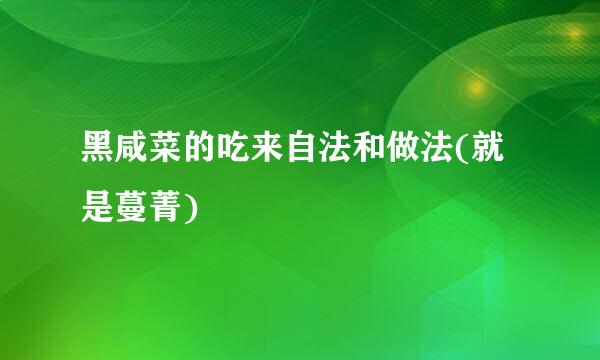 黑咸菜的吃来自法和做法(就是蔓菁)